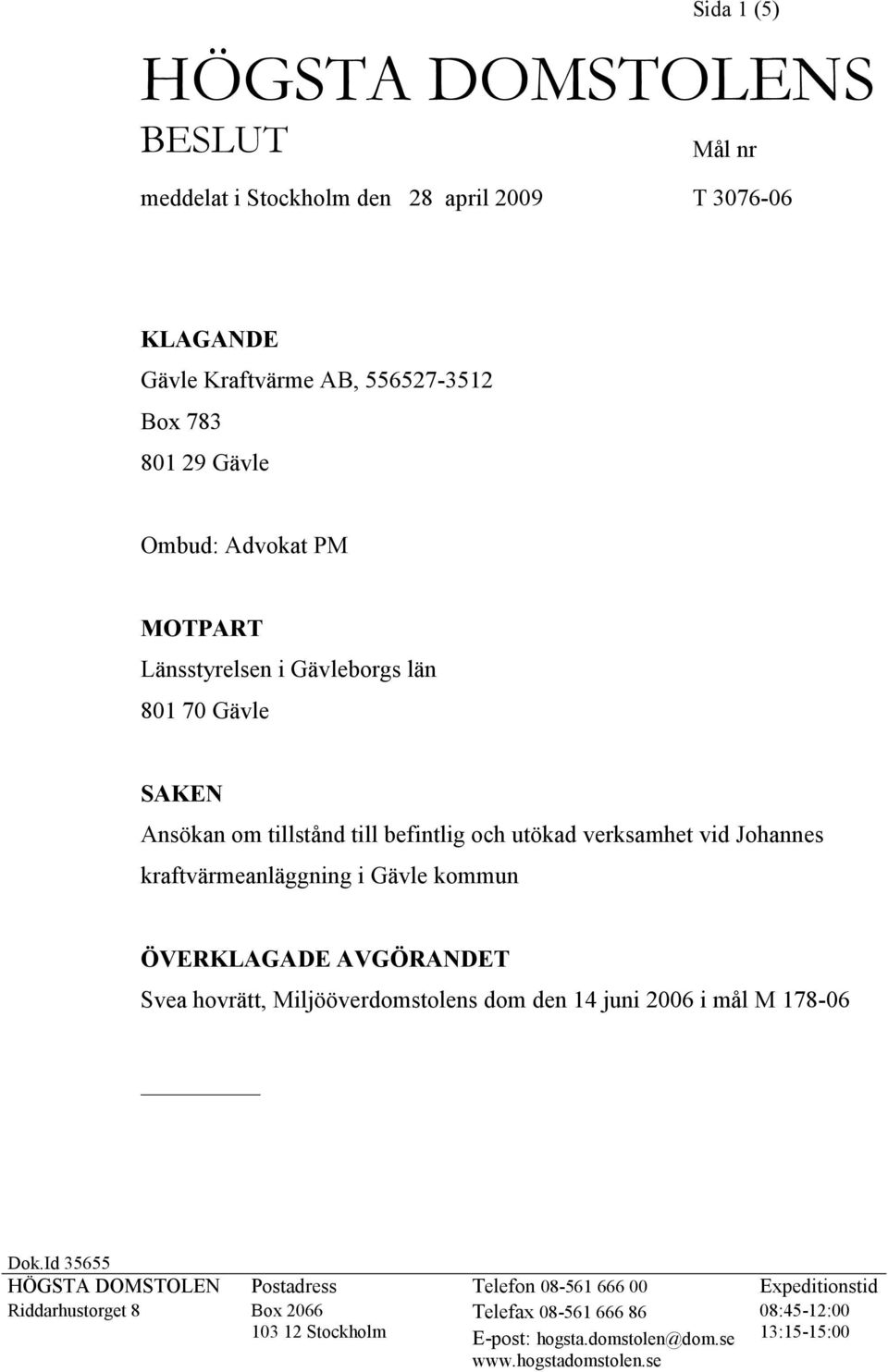 Sida 1 (5)

HÖGSTA DOMSTOLENS
BESLUT

Mål nr

meddelat i Stockholm den 28 april 2009

T 3076-06

KLAGANDE
Gävle Kraftvärme AB, 556527-3512
Box 783
801 29 Gävle

Ombud: Advokat PM

MOTPART
Länsstyrelsen i Gävleborgs län
801 70 Gävle

SAKEN
Ansökan om tillstånd till befintlig och utökad verksamhet vid Johannes kraftvärmeanläggning i Gävle kommun

ÖVERKLAGADE AVGÖRANDET
Svea hovrätt, Miljööverdomstolens dom den 14 juni 2006 i mål M 178-06

Dok.Id 35655

HÖGSTA DOMSTOLEN
Riddarhustorget 8

Postadress
Box 2066
103 12 Stockholm

Telefon 08-561 666 00
Telefax 08-561 666 86
E-post: hogsta.domstolen@dom.se
www.hogstadomstolen.se

Expeditionstid
08:45-12:00
13:15-15:00